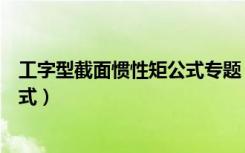 工字型截面惯性矩公式专题
式）